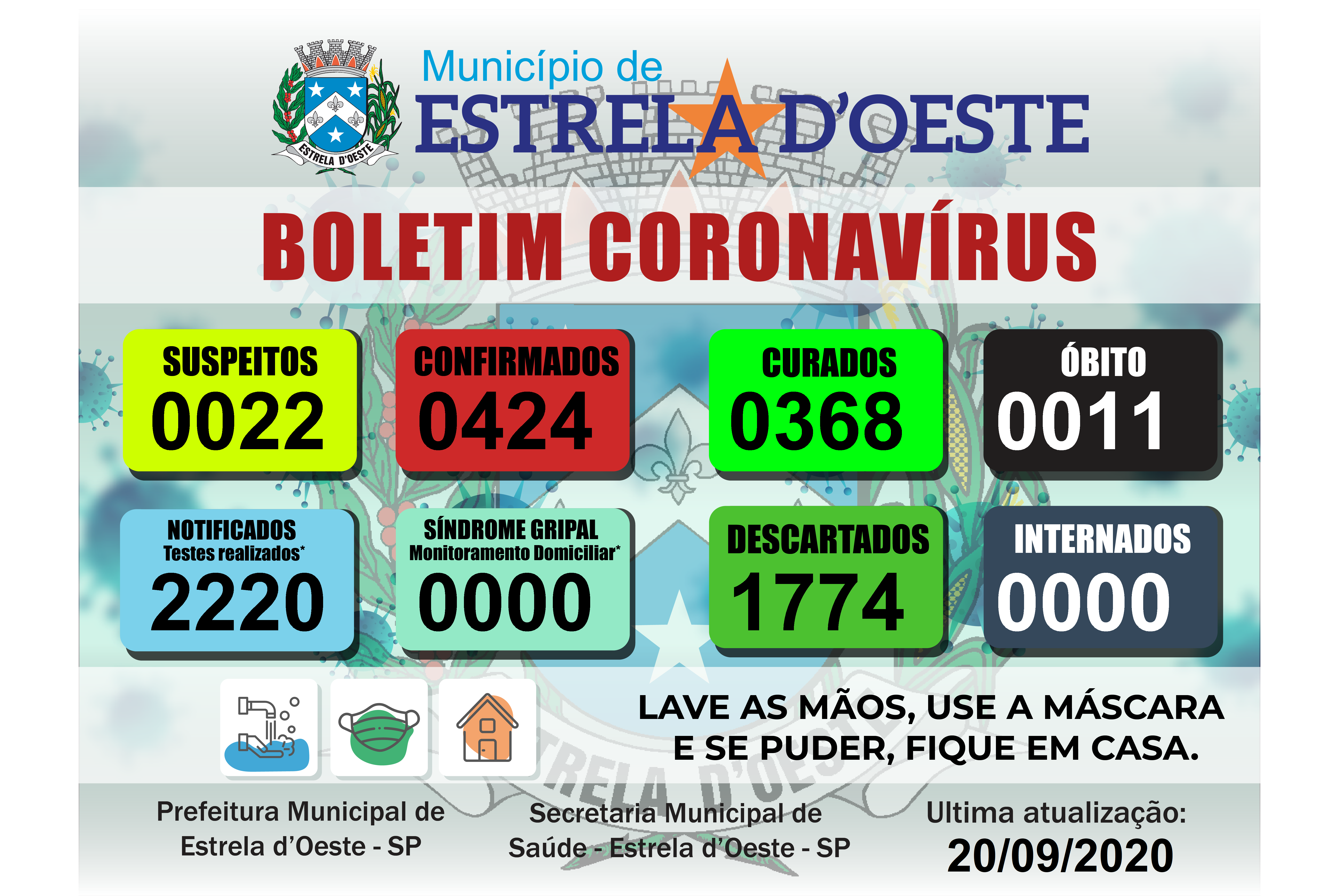 ESTRELA D'OESTE

Município de
ESTRELA D'OESTE

BOLETIM CORONAVÍRUS

SUSPEITOS
0022

CONFIRMADOS
0424

CURADOS
0368

ÓBITO
0011

NOTIFICADOS
Testes realizados*
2220

SÍNDROME GRIPAL
Monitoramento Domiciliar*
0000

DESCARTADOS
1774

INTERNADOS
0000

LAVE AS MÃOS, USE A MÁSCARA E SE PUDER, FIQUE EM CASA.

Prefeitura Municipal de Estrela d'Oeste - SP

Secretaria Municipal de Saúde - Estrela d'Oeste - SP

Ultima atualização:
20/09/2020